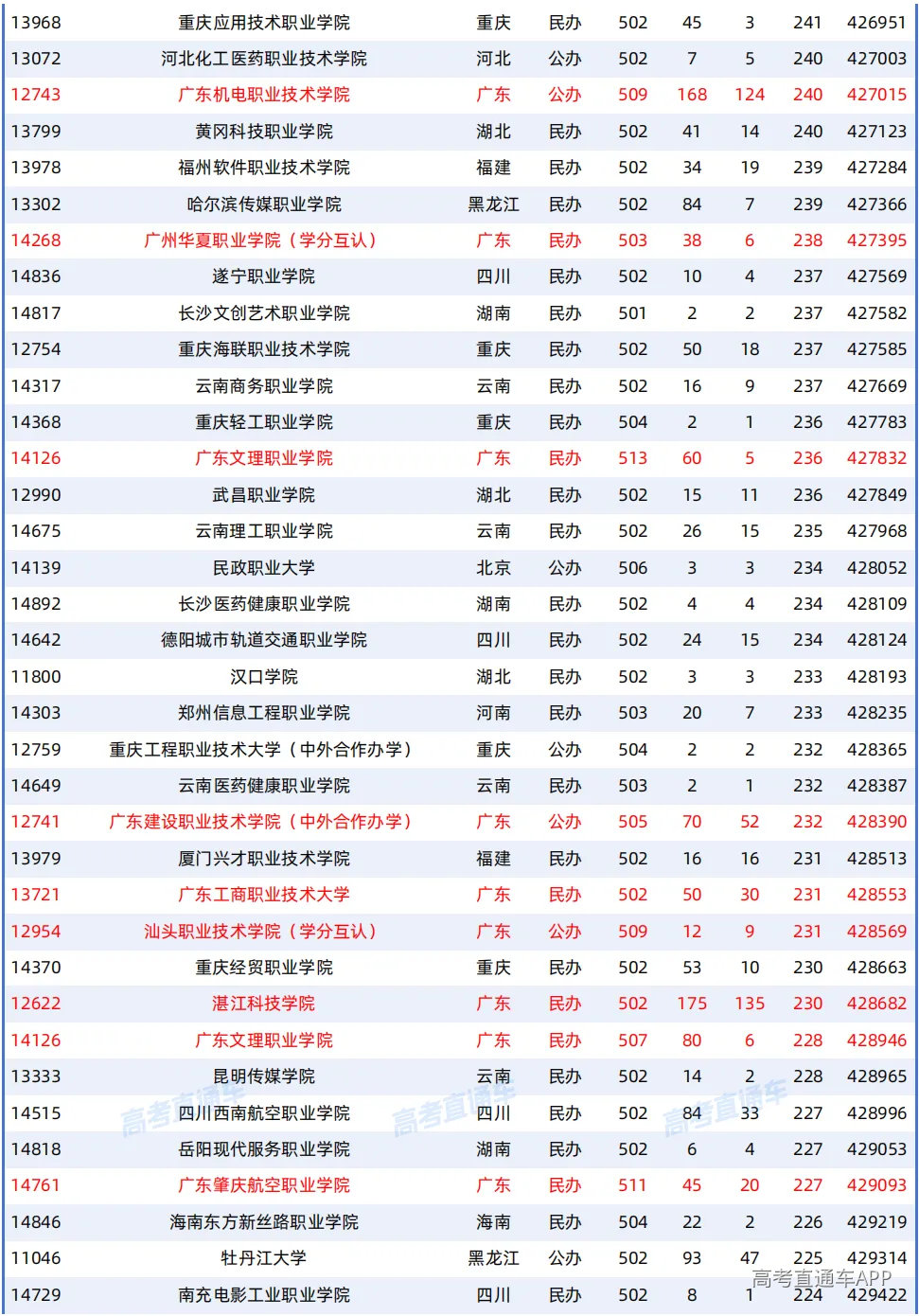 | 13968 | 重庆应用技术职业学院 | 重庆 | 民办 | 502 | 45 | 3 | 241 | 426951 |
|---|---|---|---|---|---|---|---|---|
| 13072 | 河北化工医药职业技术学院 | 河北 | 公办 | 502 | 7 | 5 | 240 | 427003 |
| 12743 | 广东机电职业技术学院 | 广东 | 公办 | 509 | 168 | 124 | 240 | 427015 |
| 13799 | 黄冈科技职业学院 | 湖北 | 民办 | 502 | 41 | 14 | 240 | 427123 |
| 13978 | 福州软件职业技术学院 | 福建 | 民办 | 502 | 34 | 19 | 239 | 427284 |
| 13302 | 哈尔滨传媒职业学院 | 黑龙江 | 民办 | 502 | 84 | 7 | 239 | 427366 |
| 14268 | 广州华夏职业学院（学分互认） | 广东 | 民办 | 503 | 38 | 6 | 238 | 427395 |
| 14836 | 遂宁职业学院 | 四川 | 民办 | 502 | 10 | 4 | 237 | 427569 |
| 14817 | 长沙文创艺术职业学院 | 湖南 | 民办 | 501 | 2 | 2 | 237 | 427582 |
| 12754 | 重庆海联职业技术学院 | 重庆 | 民办 | 502 | 50 | 18 | 237 | 427585 |
| 14317 | 云南商务职业学院 | 云南 | 民办 | 502 | 16 | 9 | 237 | 427669 |
| 14368 | 重庆轻工职业学院 | 重庆 | 民办 | 504 | 2 | 1 | 236 | 427783 |
| 14126 | 广东文理职业学院 | 广东 | 民办 | 513 | 60 | 5 | 236 | 427832 |
| 12990 | 武昌职业学院 | 湖北 | 民办 | 502 | 15 | 11 | 236 | 427849 |
| 14675 | 云南理工职业学院 | 云南 | 民办 | 502 | 26 | 15 | 235 | 427968 |
| 14139 | 民政职业大学 | 北京 | 公办 | 506 | 3 | 3 | 234 | 428052 |
| 14892 | 长沙医药健康职业学院 | 湖南 | 民办 | 502 | 4 | 4 | 234 | 428109 |
| 14642 | 德阳城市轨道交通职业学院 | 四川 | 民办 | 502 | 24 | 15 | 234 | 428124 |
| 11800 | 汉口学院 | 湖北 | 民办 | 502 | 3 | 3 | 233 | 428193 |
| 14303 | 郑州信息工程职业学院 | 河南 | 民办 | 503 | 20 | 7 | 233 | 428235 |
| 12759 | 重庆工程职业技术大学（中外合作办学） | 重庆 | 公办 | 504 | 2 | 2 | 232 | 428365 |
| 14649 | 云南医药健康职业学院 | 云南 | 民办 | 503 | 2 | 1 | 232 | 428387 |
| 12741 | 广东建设职业技术学院（中外合作办学） | 广东 | 公办 | 505 | 70 | 52 | 232 | 428390 |
| 13979 | 厦门兴才职业技术学院 | 福建 | 民办 | 502 | 16 | 16 | 231 | 428513 |
| 13721 | 广东工商职业技术大学 | 广东 | 民办 | 502 | 50 | 30 | 231 | 428553 |
| 12954 | 汕头职业技术学院（学分互认） | 广东 | 公办 | 509 | 12 | 9 | 231 | 428569 |
| 14370 | 重庆经贸职业学院 | 重庆 | 民办 | 502 | 53 | 10 | 230 | 428663 |
| 12622 | 湛江科技学院 | 广东 | 民办 | 502 | 175 | 135 | 230 | 428682 |
| 14126 | 广东文理职业学院 | 广东 | 民办 | 507 | 80 | 6 | 228 | 428946 |
| 13333 | 昆明传媒学院 | 云南 | 民办 | 502 | 14 | 2 | 228 | 428965 |
| 14515 | 四川西南航空职业学院 | 四川 | 民办 | 502 | 84 | 33 | 227 | 428996 |
| 14818 | 岳阳现代服务职业学院 | 湖南 | 民办 | 502 | 6 | 4 | 227 | 429053 |
| 14761 | 广东肇庆航空职业学院 | 广东 | 民办 | 511 | 45 | 20 | 227 | 429093 |
| 14846 | 海南东方新丝路职业学院 | 海南 | 民办 | 504 | 22 | 2 | 226 | 429219 |
| 11046 | 牡丹江大学 | 黑龙江 | 公办 | 502 | 93 | 47 | 225 | 429314 |
| 14729 | 南充电影工业职业学院 | 四川 | 民办 | 502 | 8 | 1 | 224 | 429422 |

高考直通车 高考直通车 高考直通车 高考直通车APP